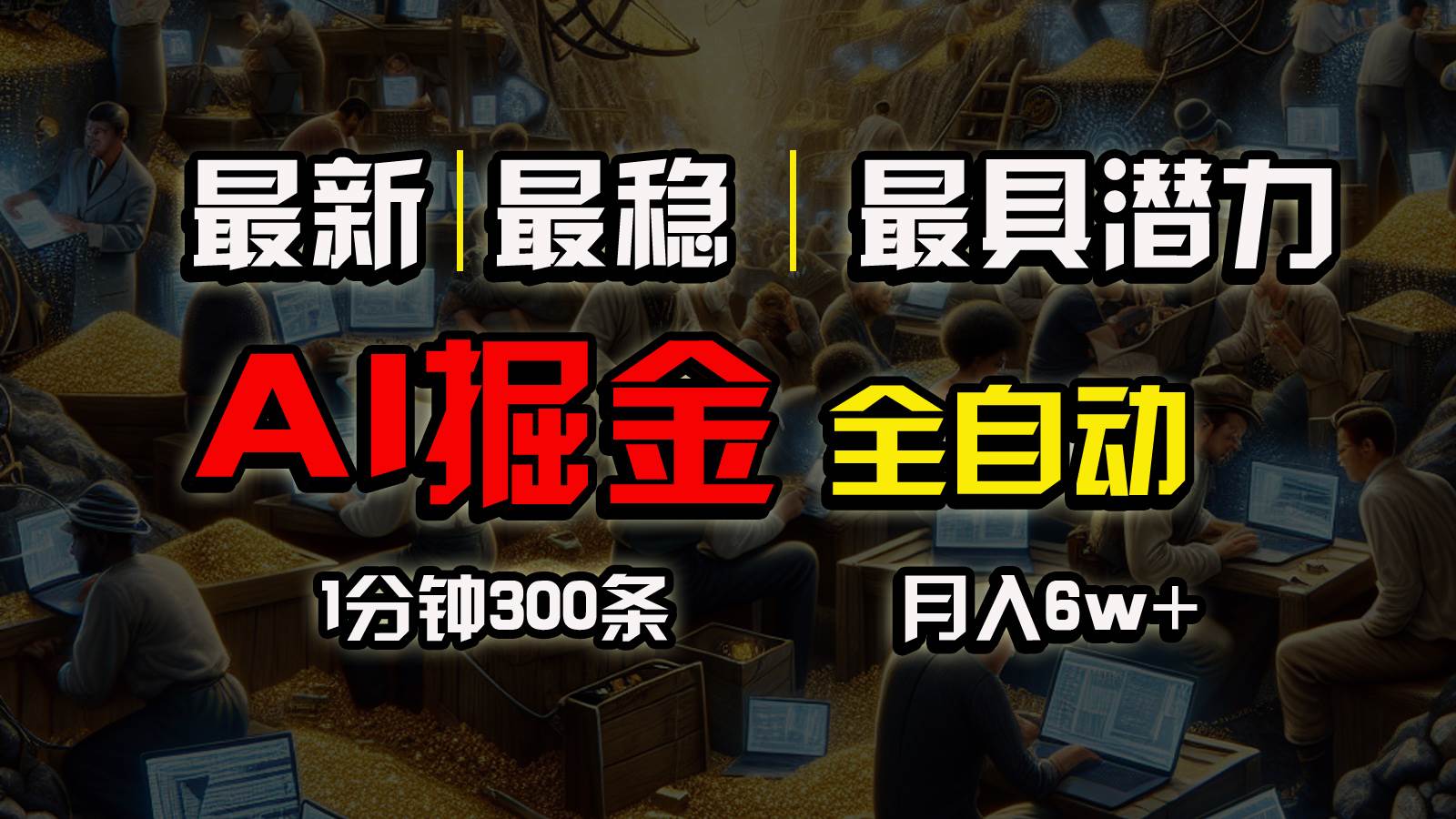 最新 | 最稳 | 最具潜力

AI掘金 全自动

1分钟300条 月入6w+